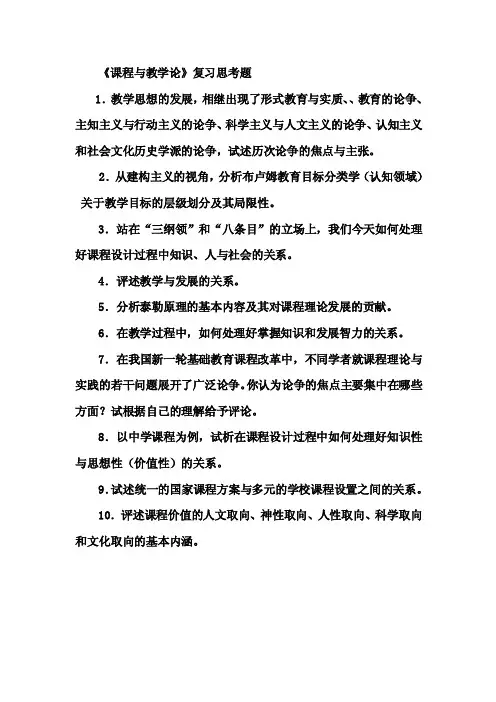 《课程与教学论》复习思考题

1．教学思想的发展，相继出现了形式教育与实质、、教育的论争、主知主义与行动主义的论争、科学主义与人文主义的论争、认知主义和社会文化历史学派的论争，试述历次论争的焦点与主张。

2．从建构主义的视角，分析布卢姆教育目标分类学（认知领域）关于教学目标的层级划分及其局限性。

3．站在“三纲领”和“八条目”的立场上，我们今天如何处理好课程设计过程中知识、人与社会的关系。

4．评述教学与发展的关系。

5．分析泰勒原理的基本内容及其对课程理论发展的贡献。

6．在教学过程中，如何处理好掌握知识和发展智力的关系。

7．在我国新一轮基础教育课程改革中，不同学者就课程理论与实践的若干问题展开了广泛论争。你认为论争的焦点主要集中在哪些方面？试根据自己的理解给予评论。

8．以中学课程为例，试析在课程设计过程中如何处理好知识性与思想性（价值性）的关系。

9．试述统一的国家课程方案与多元的学校课程设置之间的关系。

10．评述课程价值的人文取向、神性取向、人性取向、科学取向和文化取向的基本内涵。